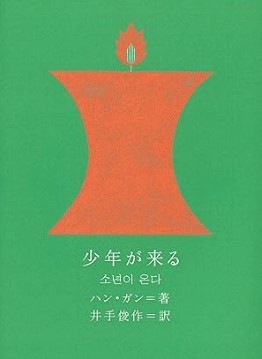 少年が来る

소년이 온다

ハン・ガン＝著

井手俊作＝訳